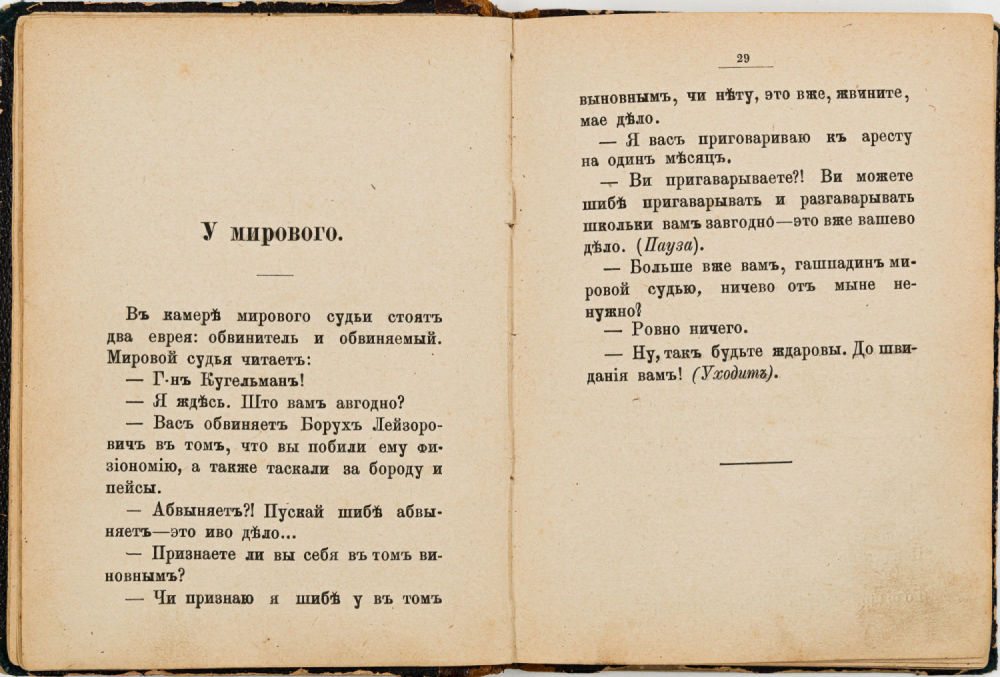 У мирового.

Въ камерѣ мирового судьи стоятъ два еврея: обвинитель и обвиняемый. Мировой судья читаетъ:

— Г-нъ Кугельманъ!

— Я ждѣсь. Што вамъ авгодно?

— Васъ обвиняетъ Борухъ Лейзоровичъ въ томъ, что вы побили ему физіономію, а также таскали за бороду и пейсы.

— Абвыняетъ?! Пускай шибѣ абвыняетъ—это иво дѣло...

— Признаете ли вы себя въ томъ виновнымъ?

— Чи признаю я шибѣ у въ томъ

29

выновнымъ, чи нѣту, это вже, жвините, мае дѣло.

— Я васъ приговариваю къ аресту на одинъ мѣсяцъ.

— Ви пригаварываете?! Ви можете шибѣ пригаварывать и разгаварывать школьки вамъ завгодно—это вже вашево дѣло. (Пауза).

— Больше вже вамъ, гашпадинъ мировой судью, ничево отъ мыне ненужно?

— Ровно ничего.

— Ну, такъ будьте ждаровы. До швиданія вамъ! (Уходитъ).